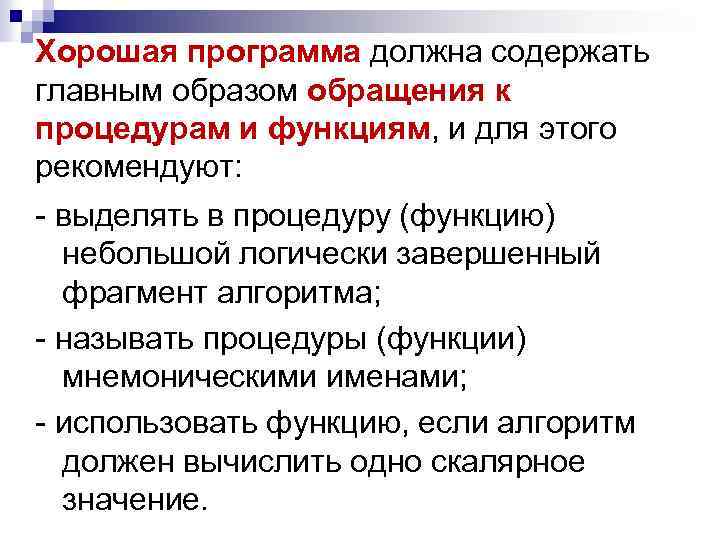 Хорошая программа должна содержать главным образом обращения к процедурам и функциям, и для этого рекомендуют:

- выделять в процедуру (функцию) небольшой логически завершенный фрагмент алгоритма;

- называть процедуры (функции) мнемоническими именами;

- использовать функцию, если алгоритм должен вычислить одно скалярное значение.